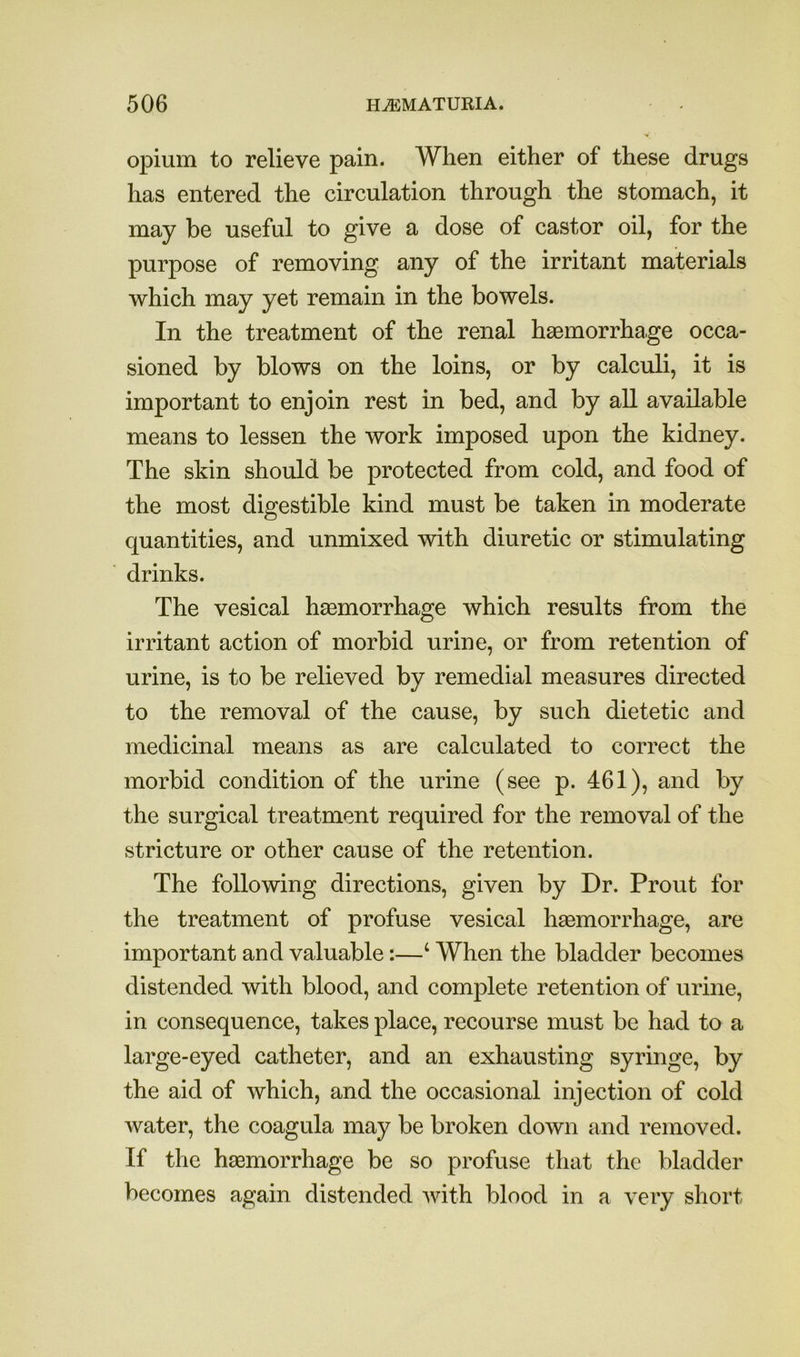 506 HÆMATURIA.

opium to relieve pain. When either of these drugs has entered the circulation through the stomach, it may be useful to give a dose of castor oil, for the purpose of removing any of the irritant materials which may yet remain in the bowels.

In the treatment of the renal hæmorrhage occasioned by blows on the loins, or by calculi, it is important to enjoin rest in bed, and by all available means to lessen the work imposed upon the kidney. The skin should be protected from cold, and food of the most digestible kind must be taken in moderate quantities, and unmixed with diuretic or stimulating drinks.

The vesical hæmorrhage which results from the irritant action of morbid urine, or from retention of urine, is to be relieved by remedial measures directed to the removal of the cause, by such dietetic and medicinal means as are calculated to correct the morbid condition of the urine (see p. 461), and by the surgical treatment required for the removal of the stricture or other cause of the retention.

The following directions, given by Dr. Prout for the treatment of profuse vesical hæmorrhage, are important and valuable:—‘When the bladder becomes distended with blood, and complete retention of urine, in consequence, takes place, recourse must be had to a large-eyed catheter, and an exhausting syringe, by the aid of which, and the occasional injection of cold water, the coagula may be broken down and removed. If the hæmorrhage be so profuse that the bladder becomes again distended with blood in a very short